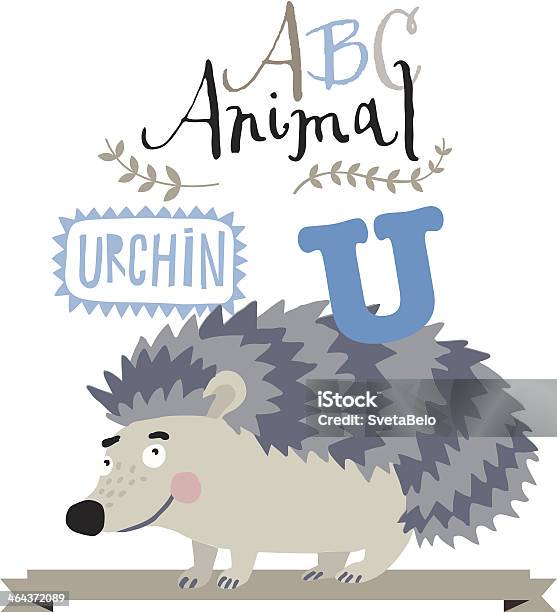 ABC
Animal

URCHIN

U

iStock
Credit: SvetaBelo

464372089